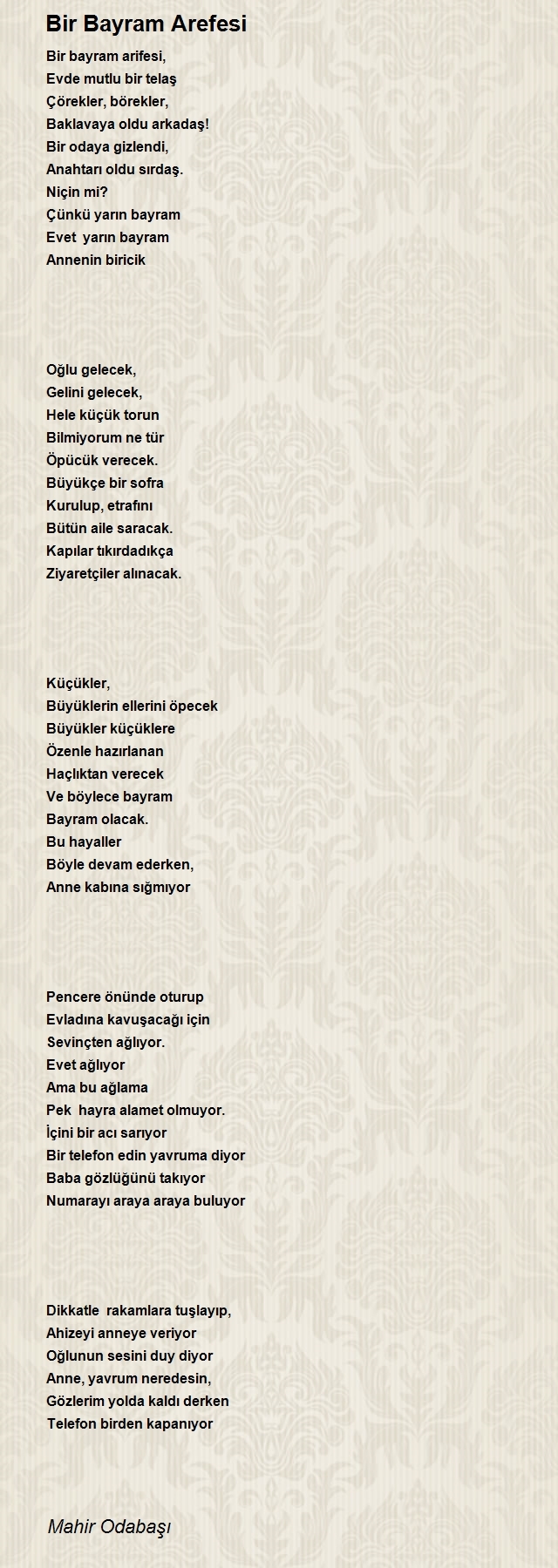 Bir Bayram Arefesi

Bir bayram arifesi,
Evde mutlu bir telaş
Çörekler, börekler,
Baklavaya oldu arkadaş!
Bir odaya gizlendi,
Anahtarı oldu sırdaş.
Niçin mi?
Çünkü yarın bayram
Evet  yarın bayram
Annenin biricik

Oğlu gelecek,
Gelini gelecek,
Hele küçük torun
Bilmiyorum ne tür
Öpücük verecek.
Büyükçe bir sofra
Kurulup, etrafını
Bütün aile saracak.
Kapılar tıkırdadıkça
Ziyaretçiler alınacak.

Küçükler,
Büyüklerin ellerini öpecek
Büyükler küçüklere
Özenle hazırlanan
Haçlıktan verecek
Ve böylece bayram
Bayram olacak.
Bu hayaller
Böyle devam ederken,
Anne kabına sığmıyor

Pencere önünde oturup
Evladına kavuşacağı için
Sevinçten ağlıyor.
Evet ağlıyor
Ama bu ağlama
Pek  hayra alamet olmuyor.
İçini bir acı sarıyor
Bir telefon edin yavruma diyor
Baba gözlüğünü takıyor
Numarayı araya araya buluyor

Dikkatle  rakamlara tuşlayıp,
Ahizeyi anneye veriyor
Oğlunun sesini duy diyor
Anne, yavrum neredesin,
Gözlerim yolda kaldı derken
Telefon birden kapanıyor

Mahir Odabaşı